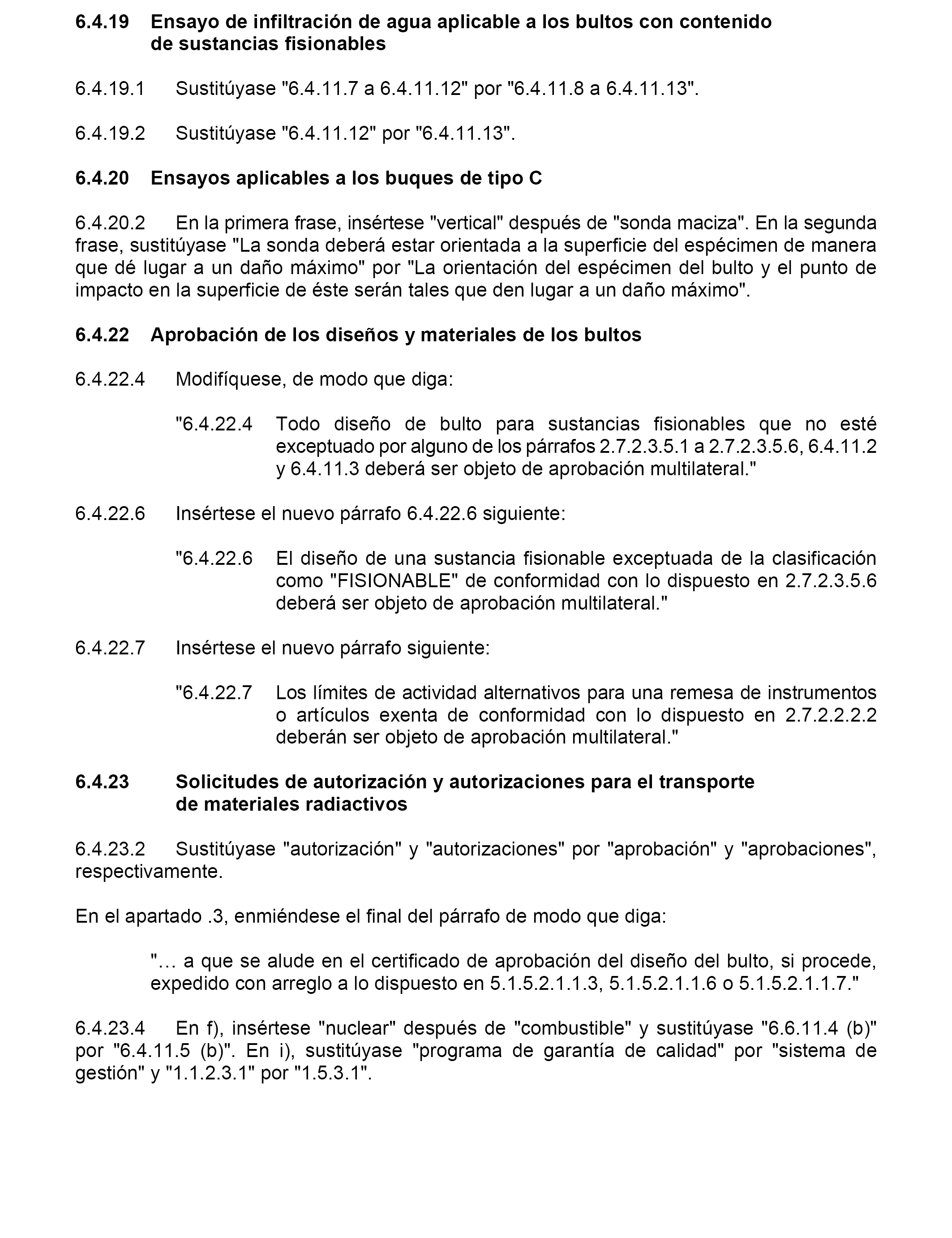 6.4.19 Ensayo de infiltración de agua aplicable a los bultos con contenido de sustancias fisionables

6.4.19.1 Sustitúyase "6.4.11.7 a 6.4.11.12" por "6.4.11.8 a 6.4.11.13".

6.4.19.2 Sustitúyase "6.4.11.12" por "6.4.11.13".

6.4.20 Ensayos aplicables a los buques de tipo C

6.4.20.2 En la primera frase, insértese "vertical" después de "sonda maciza". En la segunda frase, sustitúyase "La sonda deberá estar orientada a la superficie del espécimen de manera que dé lugar a un daño máximo" por "La orientación del espécimen del bulto y el punto de impacto en la superficie de éste serán tales que den lugar a un daño máximo".

6.4.22 Aprobación de los diseños y materiales de los bultos

6.4.22.4 Modifíquese, de modo que diga:

"6.4.22.4 Todo diseño de bulto para sustancias fisionables que no esté exceptuado por alguno de los párrafos 2.7.2.3.5.1 a 2.7.2.3.5.6, 6.4.11.2 y 6.4.11.3 deberá ser objeto de aprobación multilateral."

6.4.22.6 Insértese el nuevo párrafo 6.4.22.6 siguiente:

"6.4.22.6 El diseño de una sustancia fisionable exceptuada de la clasificación como "FISIONABLE" de conformidad con lo dispuesto en 2.7.2.3.5.6 deberá ser objeto de aprobación multilateral."

6.4.22.7 Insértese el nuevo párrafo siguiente:

"6.4.22.7 Los límites de actividad alternativos para una remesa de instrumentos o artículos exenta de conformidad con lo dispuesto en 2.7.2.2.2.2 deberán ser objeto de aprobación multilateral."

6.4.23 Solicitudes de autorización y autorizaciones para el transporte de materiales radiactivos

6.4.23.2 Sustitúyase "autorización" y "autorizaciones" por "aprobación" y "aprobaciones", respectivamente.

En el apartado .3, enmiéndese el final del párrafo de modo que diga:

"… a que se alude en el certificado de aprobación del diseño del bulto, si procede, expedido con arreglo a lo dispuesto en 5.1.5.2.1.1.3, 5.1.5.2.1.1.6 o 5.1.5.2.1.1.7."

6.4.23.4 En f), insértese "nuclear" después de "combustible" y sustitúyase "6.6.11.4 (b)" por "6.4.11.5 (b)". En i), sustitúyase "programa de garantía de calidad" por "sistema de gestión" y "1.1.2.3.1" por "1.5.3.1".